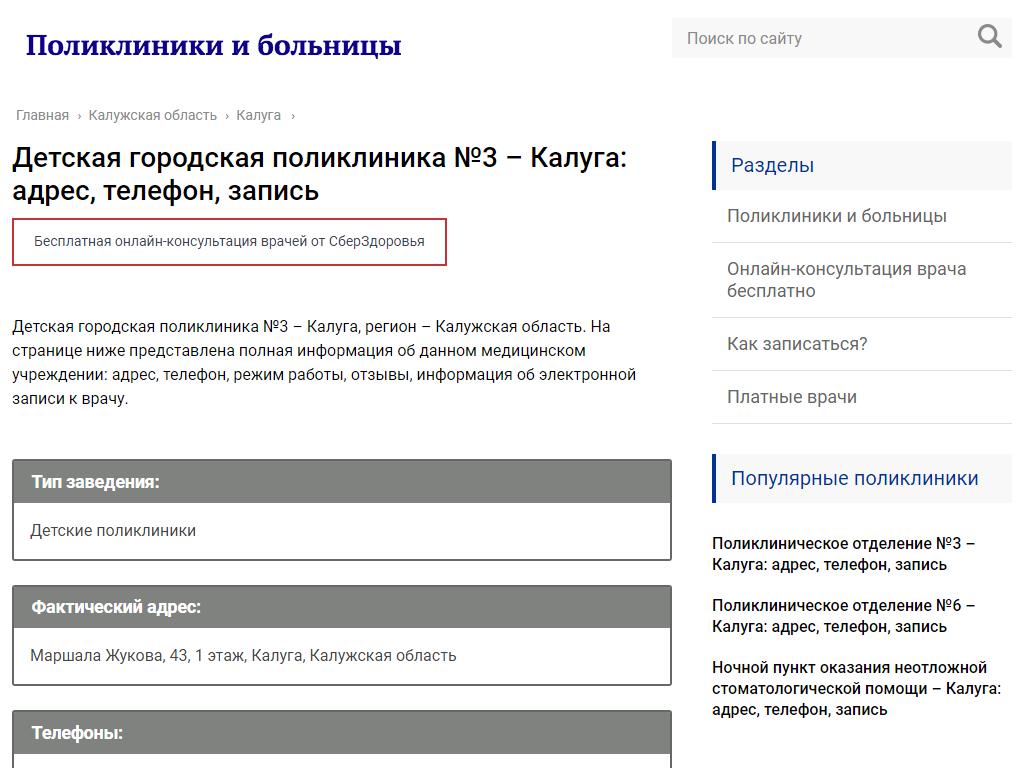 Поликлиники и больницы

Поиск по сайту

Главная › Калужская область › Калуга ›

Детская городская поликлиника №3 – Калуга: адрес, телефон, запись

Бесплатная онлайн-консультация врачей от СберЗдоровья

Детская городская поликлиника №3 – Калуга, регион – Калужская область. На странице ниже представлена полная информация об данном медицинском учреждении: адрес, телефон, режим работы, отзывы, информация об электронной записи к врачу.

Тип заведения:

Детские поликлиники

Фактический адрес:

Маршала Жукова, 43, 1 этаж, Калуга, Калужская область

Телефоны:

Разделы

Поликлиники и больницы

Онлайн-консультация врача бесплатно

Как записаться?

Платные врачи

Популярные поликлиники

Поликлиническое отделение №3 – Калуга: адрес, телефон, запись

Поликлиническое отделение №6 – Калуга: адрес, телефон, запись

Ночной пункт оказания неотложной стоматологической помощи – Калуга: адрес, телефон, запись